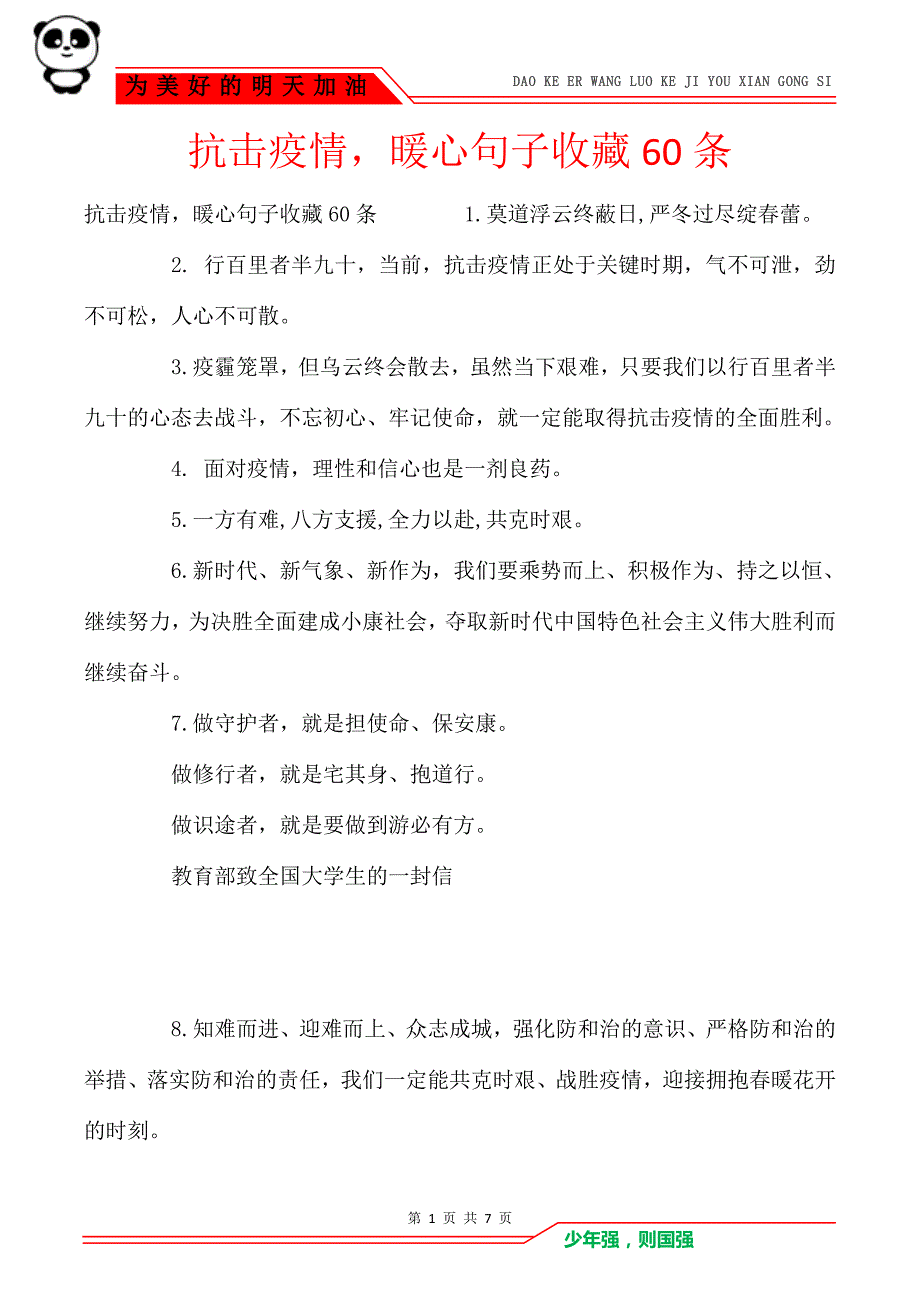 为美好的明天加油

DAO KE ER WANG LUO KE JI YOU XIAN GONG SI

抗击疫情，暖心句子收藏60条

抗击疫情，暖心句子收藏60条 1.莫道浮云终蔽日,严冬过尽绽春蕾。

2. 行百里者半九十，当前，抗击疫情正处于关键时期，气不可泄，劲不可松，人心不可散。

3.疫霾笼罩，但乌云终会散去，虽然当下艰难，只要我们以行百里者半九十的心态去战斗，不忘初心、牢记使命，就一定能取得抗击疫情的全面胜利。

4. 面对疫情，理性和信心也是一剂良药。

5.一方有难,八方支援,全力以赴,共克时艰。

6.新时代、新气象、新作为，我们要乘势而上、积极作为、持之以恒、继续努力，为决胜全面建成小康社会，夺取新时代中国特色社会主义伟大胜利而继续奋斗。

7.做守护者，就是担使命、保安康。

做修行者，就是宅其身、抱道行。

做识途者，就是要做到游必有方。

教育部致全国大学生的一封信

8.知难而进、迎难而上、众志成城，强化防和治的意识、严格防和治的举措、落实防和治的责任，我们一定能共克时艰、战胜疫情，迎接拥抱春暖花开的时刻。

第 1 页 共 7 页

少年强，则国强